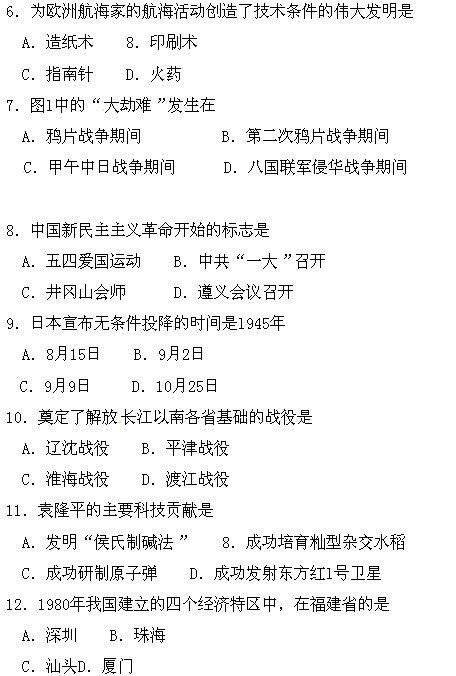 6. 为欧洲航海家的航海活动创造了技术条件的伟大发明是

A. 造纸术　8. 印刷术

C. 指南针　D. 火药

7. 图1中的“大劫难”发生在

A. 鸦片战争期间　B. 第二次鸦片战争期间

C. 甲午中日战争期间　D. 八国联军侵华战争期间

8. 中国新民主主义革命开始的标志是

A. 五四爱国运动　B. 中共“一大”召开

C. 井冈山会师　D. 遵义会议召开

9. 日本宣布无条件投降的时间是1945年

A. 8月15日　B. 9月2日

C. 9月9日　D. 10月25日

10. 奠定了解放长江以南各省基础的战役是

A. 辽沈战役　B. 平津战役

C. 淮海战役　D. 渡江战役

11. 袁隆平的主要科技贡献是

A. 发明“侯氏制碱法”　8. 成功培育籼型杂交水稻

C. 成功研制原子弹　D. 成功发射东方红1号卫星

12. 1980年我国建立的四个经济特区中，在福建省的是

A. 深圳　B. 珠海

C. 汕头D. 厦门